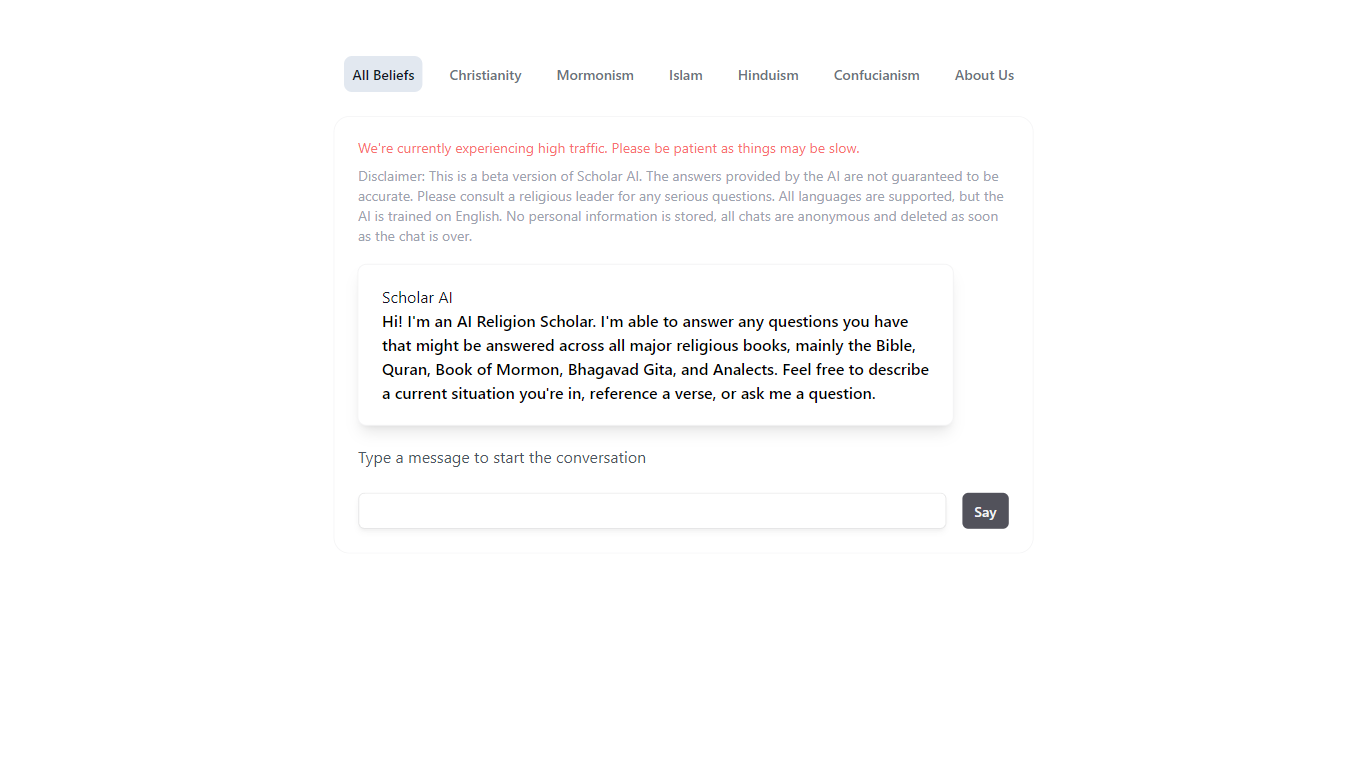 All Beliefs Christianity Mormonism Islam Hinduism Confucianism About Us

We're currently experiencing high traffic. Please be patient as things may be slow.

Disclaimer: This is a beta version of Scholar AI. The answers provided by the AI are not guaranteed to be accurate. Please consult a religious leader for any serious questions. All languages are supported, but the AI is trained on English. No personal information is stored, all chats are anonymous and deleted as soon as the chat is over.

Scholar AI
Hi! I'm an AI Religion Scholar. I'm able to answer any questions you have that might be answered across all major religious books, mainly the Bible, Quran, Book of Mormon, Bhagavad Gita, and Analects. Feel free to describe a current situation you're in, reference a verse, or ask me a question.

Type a message to start the conversation

Say